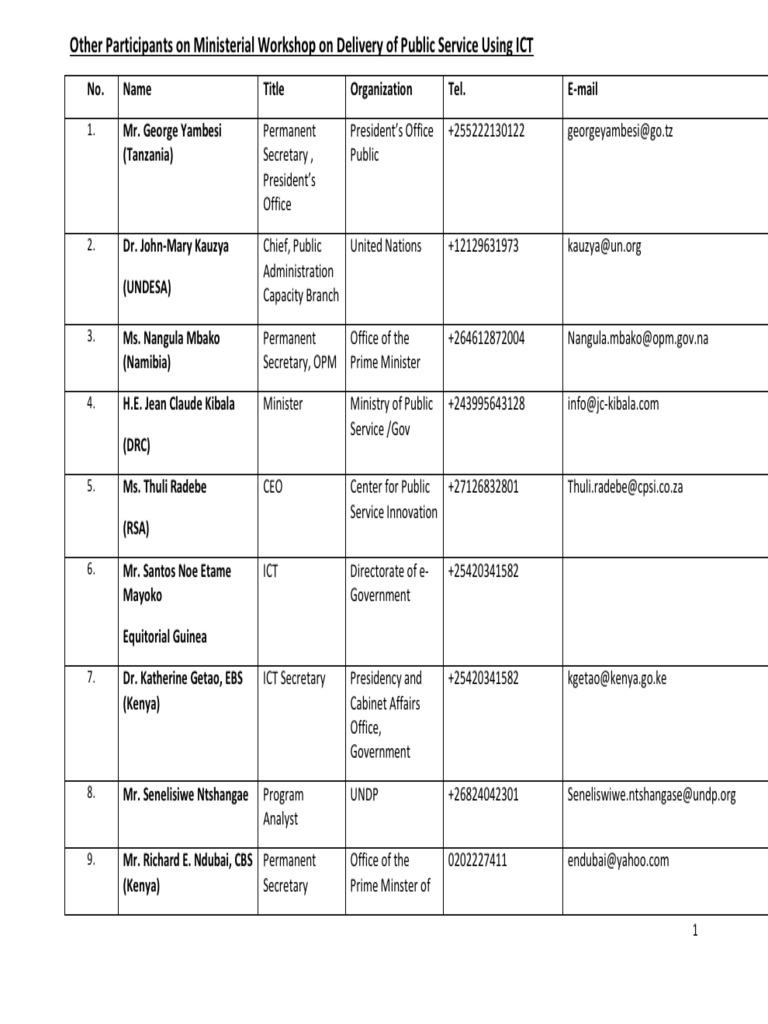 Other Participants on Ministerial Workshop on Delivery of Public Service Using ICT

| No. | Name | Title | Organization | Tel. | E-mail |
|---|---|---|---|---|---|
| 1. | Mr. George Yambesi (Tanzania) | Permanent Secretary , President's Office | President's Office Public | +255222130122 | georgeyambesi@go.tz |
| 2. | Dr. John-Mary Kauzya (UNDESA) | Chief, Public Administration Capacity Branch | United Nations | +12129631973 | kauzya@un.org |
| 3. | Ms. Nangula Mbako (Namibia) | Permanent Secretary, OPM | Office of the Prime Minister | +264612872004 | Nangula.mbako@opm.gov.na |
| 4. | H.E. Jean Claude Kibala (DRC) | Minister | Ministry of Public Service /Gov | +243995643128 | info@jc-kibala.com |
| 5. | Ms. Thuli Radebe (RSA) | CEO | Center for Public Service Innovation | +27126832801 | Thuli.radebe@cpsi.co.za |
| 6. | Mr. Santos Noe Etame Mayoko Equitorial Guinea | ICT | Directorate of e-Government | +25420341582 | |
| 7. | Dr. Katherine Getao, EBS (Kenya) | ICT Secretary | Presidency and Cabinet Affairs Office, Government | +25420341582 | kgetao@kenya.go.ke |
| 8. | Mr. Senelisiwe Ntshangae | Program Analyst | UNDP | +26824042301 | Seneliswiwe.ntshangase@undp.org |
| 9. | Mr. Richard E. Ndubai, CBS (Kenya) | Permanent Secretary | Office of the Prime Minster of | 0202227411 | endubai@yahoo.com |

1